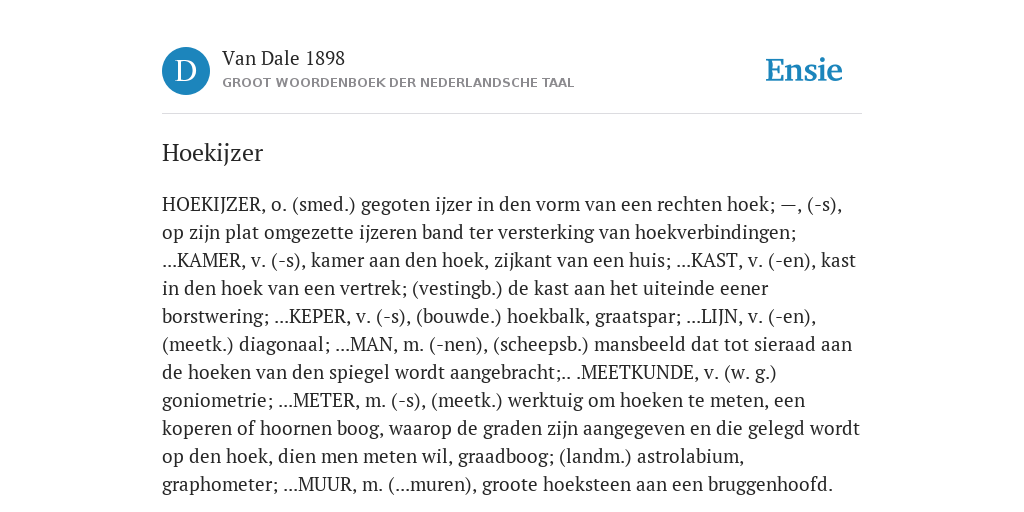 D

Van Dale 1898

GROOT WOORDENBOEK DER NEDERLANDSCHE TAAL

Ensie

Hoekijzer

HOEKIJZER, o. (smed.) gegoten ijzer in den vorm van een rechten hoek; —, (-s), op zijn plat omgezette ijzeren band ter versterking van hoekverbindingen; ...KAMER, v. (-s), kamer aan den hoek, zijkant van een huis; ...KAST, v. (-en), kast in den hoek van een vertrek; (vestingb.) de kast aan het uiteinde eener borstwering; ...KEPER, v. (-s), (bouwde.) hoekbalk, graatspar; ...LIJN, v. (-en), (meetk.) diagonaal; ...MAN, m. (-nen), (scheepsb.) mansbeeld dat tot sieraad aan de hoeken van den spiegel wordt aangebracht;.. .MEETKUNDE, v. (w. g.) goniometrie; ...METER, m. (-s), (meetk.) werktuig om hoeken te meten, een koperen of hoornen boog, waarop de graden zijn aangegeven en die gelegd wordt op den hoek, dien men meten wil, graadboog; (landm.) astrolabium, graphometer; ...MUUR, m. (...muren), groote hoeksteen aan een bruggenhoofd.